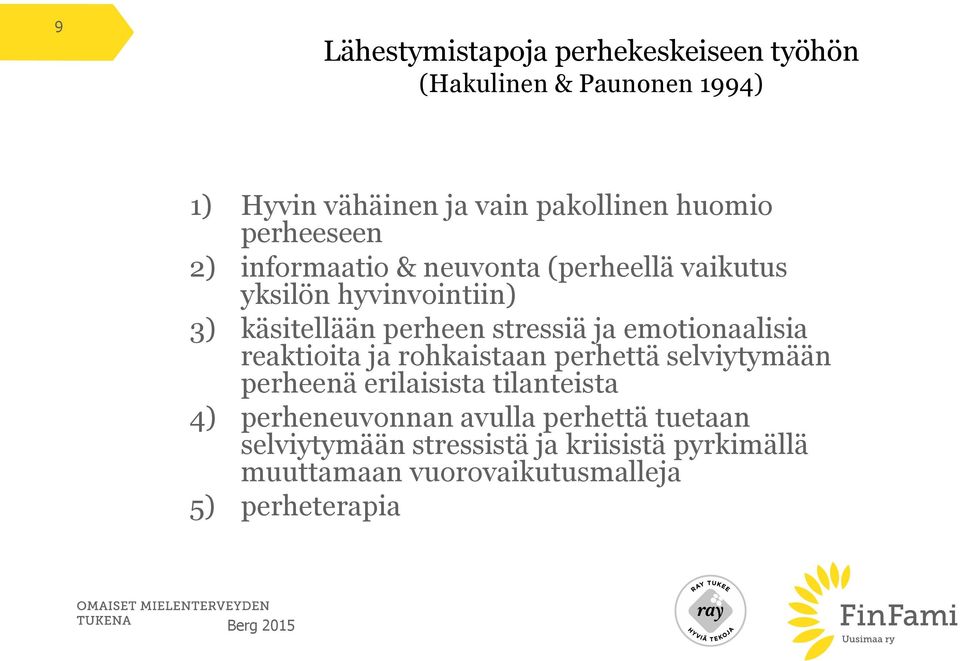 9

Lähestymistapoja perhekeskeiseen työhön
(Hakulinen & Paunonen 1994)

1) Hyvin vähäinen ja vain pakollinen huomio perheeseen
2) informaatio & neuvonta (perheellä vaikutus yksilön hyvinvointiin)
3) käsitellään perheen stressiä ja emotionaalisia reaktioita ja rohkaistaan perhettä selviytymään perheenä erilaisista tilanteista
4) perheneuvonnan avulla perhettä tuetaan selviytymään stressistä ja kriisistä pyrkimällä muuttamaan vuorovaikutusmalleja
5) perheterapia

OMAISET MIELENTERVEYDEN TUKENA

Berg 2015

RAY TUKEE
ray
HYVIÄ TEKOJA

FinFami
Uusimaa ry